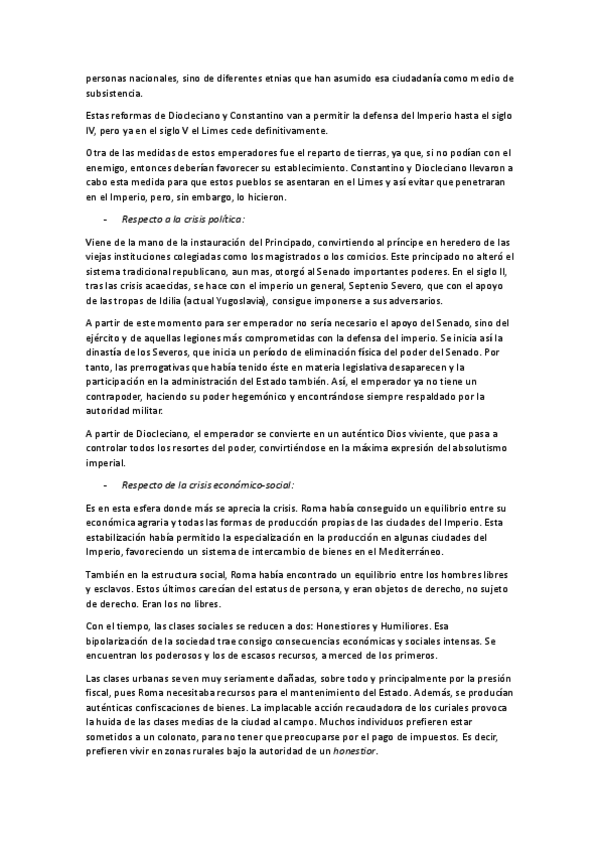 personas nacionales, sino de diferentes etnias que han asumido esa ciudadanía como medio de subsistencia.

Estas reformas de Diocleciano y Constantino van a permitir la defensa del Imperio hasta el siglo IV, pero ya en el siglo V el Limes cede definitivamente.

Otra de las medidas de estos emperadores fue el reparto de tierras, ya que, si no podían con el enemigo, entonces deberían favorecer su establecimiento. Constantino y Diocleciano llevaron a cabo esta medida para que estos pueblos se asentaran en el Limes y así evitar que penetraran en el Imperio, pero, sin embargo, lo hicieron.

- Respecto a la crisis política:

Viene de la mano de la instauración del Principado, convirtiendo al príncipe en heredero de las viejas instituciones colegiadas como los magistrados o los comicios. Este principado no alteró el sistema tradicional republicano, aun mas, otorgó al Senado importantes poderes. En el siglo II, tras las crisis acaecidas, se hace con el imperio un general, Septenio Severo, que con el apoyo de las tropas de Idilia (actual Yugoslavia), consigue imponerse a sus adversarios.

A partir de este momento para ser emperador no sería necesario el apoyo del Senado, sino del ejército y de aquellas legiones más comprometidas con la defensa del imperio. Se inicia así la dinastía de los Severos, que inicia un período de eliminación física del poder del Senado. Por tanto, las prerrogativas que había tenido éste en materia legislativa desaparecen y la participación en la administración del Estado también. Así, el emperador ya no tiene un contrapoder, haciendo su poder hegemónico y encontrándose siempre respaldado por la autoridad militar.

A partir de Diocleciano, el emperador se convierte en un auténtico Dios viviente, que pasa a controlar todos los resortes del poder, convirtiéndose en la máxima expresión del absolutismo imperial.

- Respecto de la crisis económico-social:

Es en esta esfera donde más se aprecia la crisis. Roma había conseguido un equilibrio entre su económica agraria y todas las formas de producción propias de las ciudades del Imperio. Esta estabilización había permitido la especialización en la producción en algunas ciudades del Imperio, favoreciendo un sistema de intercambio de bienes en el Mediterráneo.

También en la estructura social, Roma había encontrado un equilibrio entre los hombres libres y esclavos. Estos últimos carecían del estatus de persona, y eran objetos de derecho, no sujeto de derecho. Eran los no libres.

Con el tiempo, las clases sociales se reducen a dos: Honestiores y Humiliores. Esa bipolarización de la sociedad trae consigo consecuencias económicas y sociales intensas. Se encuentran los poderosos y los de escasos recursos, a merced de los primeros.

Las clases urbanas se ven muy seriamente dañadas, sobre todo y principalmente por la presión fiscal, pues Roma necesitaba recursos para el mantenimiento del Estado. Además, se producían auténticas confiscaciones de bienes. La implacable acción recaudadora de los curiales provoca la huida de las clases medias de la ciudad al campo. Muchos individuos prefieren estar sometidos a un colonato, para no tener que preocuparse por el pago de impuestos. Es decir, prefieren vivir en zonas rurales bajo la autoridad de un honestior.